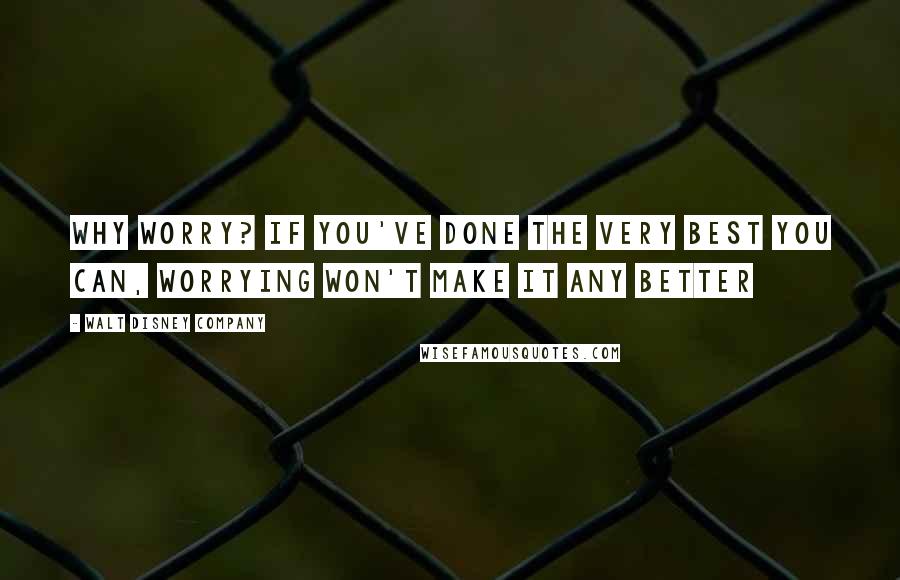 WHY WORRY? IF YOU'VE DONE THE VERY BEST YOU CAN, WORRYING WON'T MAKE IT ANY BETTER

- WALT DISNEY COMPANY

WISEFAMOUSQUOTES.COM